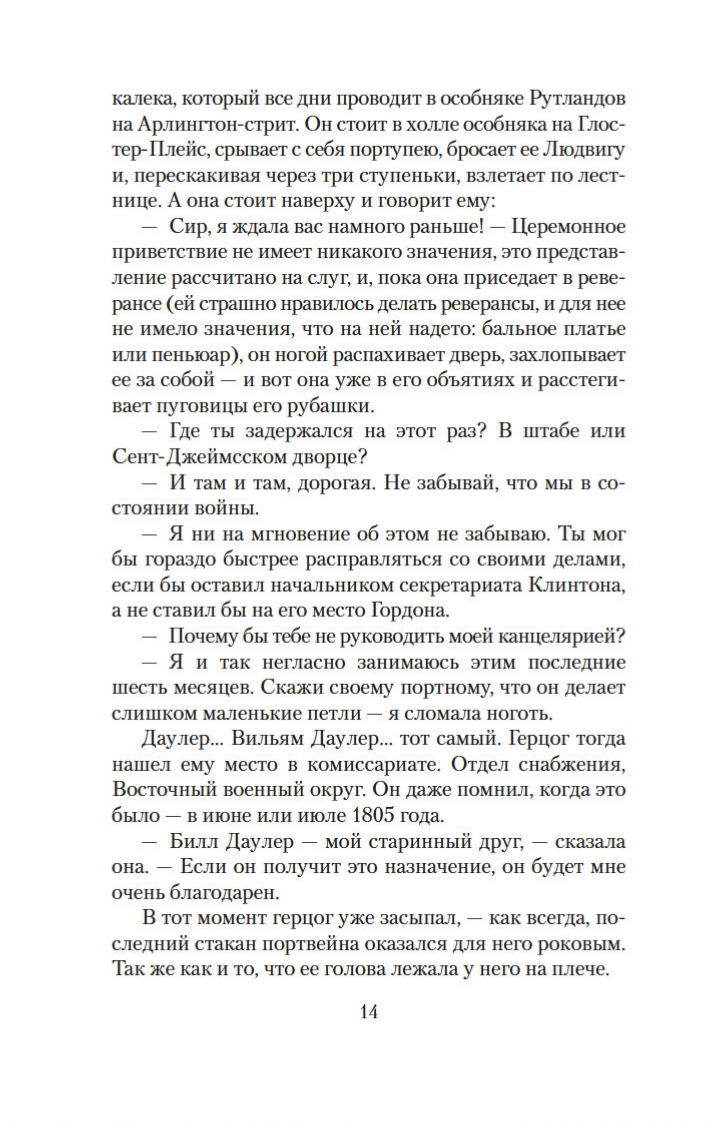 калека, который все дни проводит в особняке Рутландов на Арлингтон-стрит. Он стоит в холле особняка на Глостер-Плейс, срывает с себя портупею, бросает ее Людвигу и, перескакивая через три ступеньки, взлетает по лестнице. А она стоит наверху и говорит ему:

— Сир, я ждала вас намного раньше! — Церемонное приветствие не имеет никакого значения, это представление рассчитано на слуг, и, пока она приседает в реверансе (ей страшно нравилось делать реверансы, и для нее не имело значения, что на ней надето: бальное платье или пеньюар), он ногой распахивает дверь, захлопывает ее за собой — и вот она уже в его объятиях и расстегивает пуговицы его рубашки.

— Где ты задержался на этот раз? В штабе или Сент-Джеймсском дворце?

— И там и там, дорогая. Не забывай, что мы в состоянии войны.

— Я ни на мгновение об этом не забываю. Ты мог бы гораздо быстрее расправляться со своими делами, если бы оставил начальником секретариата Клинтона, а не ставил бы на его место Гордона.

— Почему бы тебе не руководить моей канцелярией?

— Я и так негласно занимаюсь этим последние шесть месяцев. Скажи своему портному, что он делает слишком маленькие петли — я сломала ноготь.

Даулер... Вильям Даулер... тот самый. Герцог тогда нашел ему место в комиссариате. Отдел снабжения, Восточный военный округ. Он даже помнил, когда это было — в июне или июле 1805 года.

— Билл Даулер — мой старинный друг, — сказала она. — Если он получит это назначение, он будет мне очень благодарен.

В тот момент герцог уже засыпал, — как всегда, последний стакан портвейна оказался для него роковым. Так же как и то, что ее голова лежала у него на плече.

14